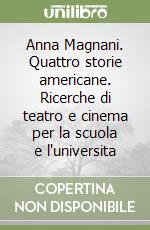 unilibro

Anna Magnani. Quattro storie americane. Ricerche di teatro e cinema per la scuola e l'universita

COPERTINA NON DISPONIBILE